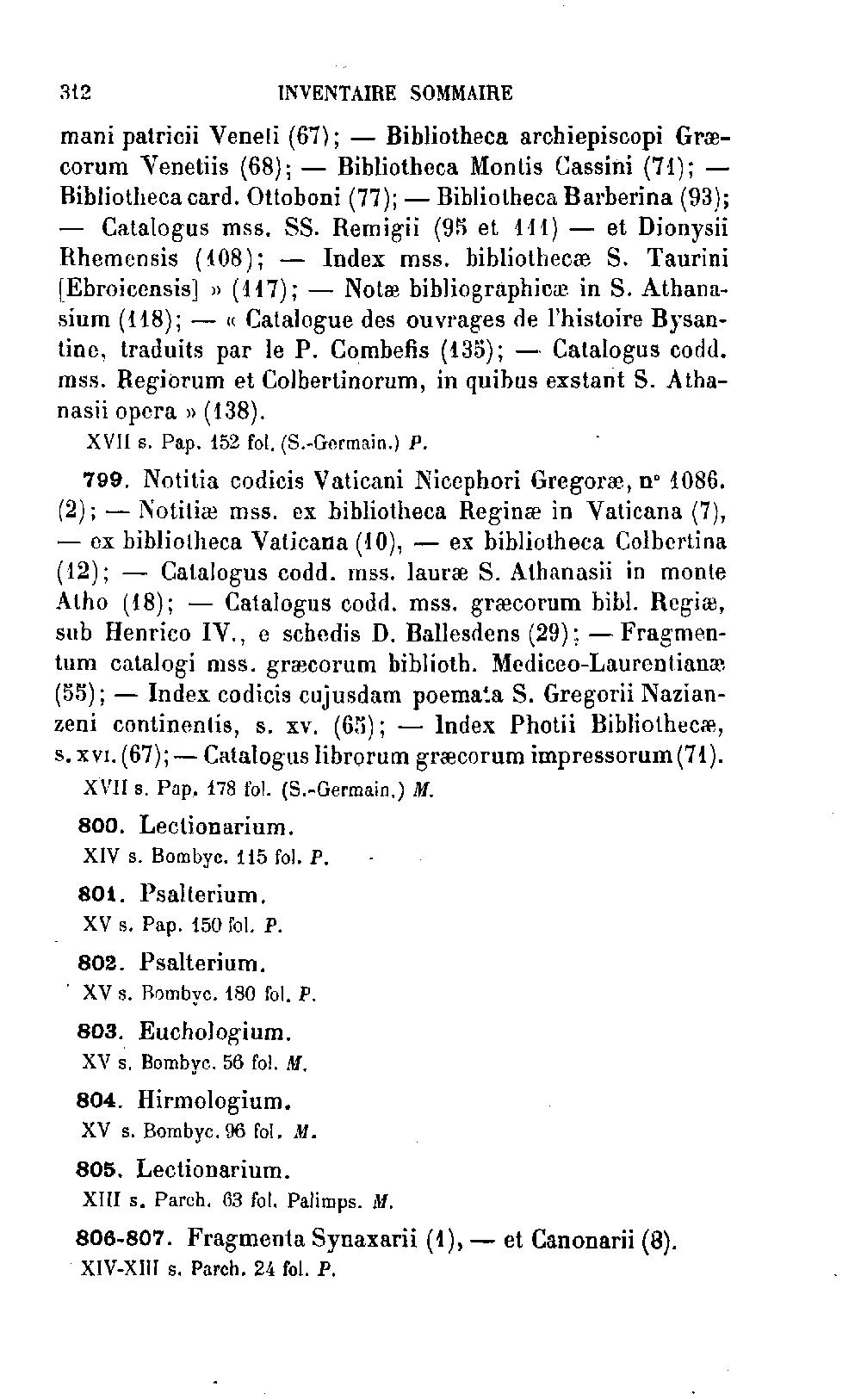 312 INVENTAIRE SOMMAIRE

mani patricii Veneti (67); — Bibliotheca archiepiscopi Græcorum Venetiis (68); — Bibliotheca Montis Cassini (71); — Bibliotheca card. Ottoboni (77); — Bibliotheca Barberina (93); — Catalogus mss. SS. Remigii (95 et 111) — et Dionysii Rhemensis (108); — Index mss. bibliothecæ S. Taurini [Ebroicensis] » (117); — Notæ bibliographicæ in S. Athanasium (118); — « Catalogue des ouvrages de l'histoire Bysantine, traduits par le P. Combefis (135); — Catalogus codd. mss. Regiorum et Colbertinorum, in quibus exstant S. Athanasii opera » (138).

XVII s. Pap. 152 fol. (S.-Germain.) P.

799. Notitia codicis Vaticani Nicephori Gregoræ, n° 1086. (2); — Notitiæ mss. ex bibliotheca Reginæ in Vaticana (7), — ex bibliotheca Vaticana (10), — ex bibliotheca Colbertina (12); — Catalogus codd. mss. lauræ S. Athanasii in monte Atho (18); — Catalogus codd. mss. græcorum bibl. Regiæ, sub Henrico IV., e schedis D. Ballesdens (29); — Fragmentum catalogi mss. græcorum biblioth. Mediceo-Laurentianæ (55); — Index codicis cujusdam poemata S. Gregorii Nazianzeni continentis, s. xv. (65); — Index Photii Bibliothecæ, s. xvi. (67); — Catalogus librorum græcorum impressorum (71).

XVII s. Pap. 178 fol. (S.-Germain.) M.

800. Lectionarium.

XIV s. Bombyc. 115 fol. P.

801. Psalterium.

XV s. Pap. 150 fol. P.

802. Psalterium.

XV s. Bombyc. 180 fol. P.

803. Euchologium.

XV s. Bombyc. 56 fol. M.

804. Hirmologium.

XV s. Bombyc. 96 fol. M.

805. Lectionarium.

XIII s. Parch. 63 fol. Palimps. M.

806-807. Fragmenta Synaxarii (1), — et Canonarii (8).

XIV-XIII s. Parch. 24 fol. P.